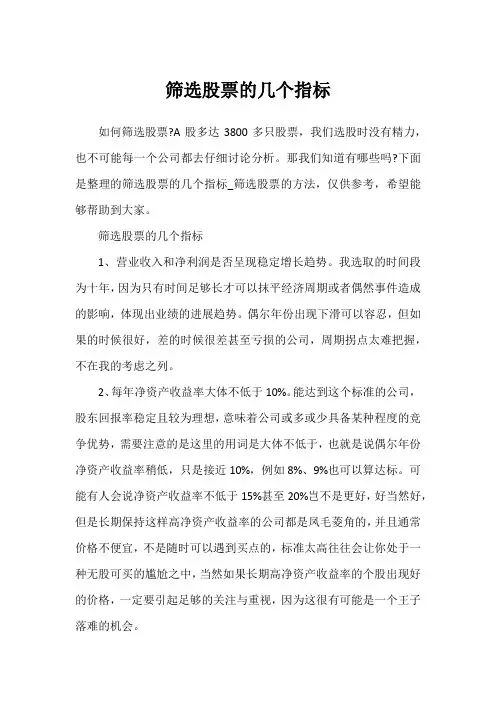 筛选股票的几个指标

如何筛选股票?A 股多达 3800 多只股票，我们选股时没有精力，也不可能每一个公司都去仔细讨论分析。那我们知道有哪些吗?下面是整理的筛选股票的几个指标_筛选股票的方法，仅供参考，希望能够帮助到大家。

筛选股票的几个指标

1、营业收入和净利润是否呈现稳定增长趋势。我选取的时间段为十年，因为只有时间足够长才可以抹平经济周期或者偶然事件造成的影响，体现出业绩的进展趋势。偶尔年份出现下滑可以容忍，但如果的时候很好，差的时候很差甚至亏损的公司，周期拐点太难把握，不在我的考虑之列。

2、每年净资产收益率大体不低于 10%。能达到这个标准的公司，股东回报率稳定且较为理想，意味着公司或多或少具备某种程度的竞争优势，需要注意的是这里的用词是大体不低于，也就是说偶尔年份净资产收益率稍低，只是接近 10%，例如 8%、9%也可以算达标。可能有人会说净资产收益率不低于 15%甚至 20%岂不是更好，好当然好，但是长期保持这样高净资产收益率的公司都是凤毛菱角的，并且通常价格不便宜，不是随时可以遇到买点的，标准太高往往会让你处于一种无股可买的尴尬之中，当然如果长期高净资产收益率的个股出现好的价格，一定要引起足够的关注与重视，因为这很有可能是一个王子落难的机会。